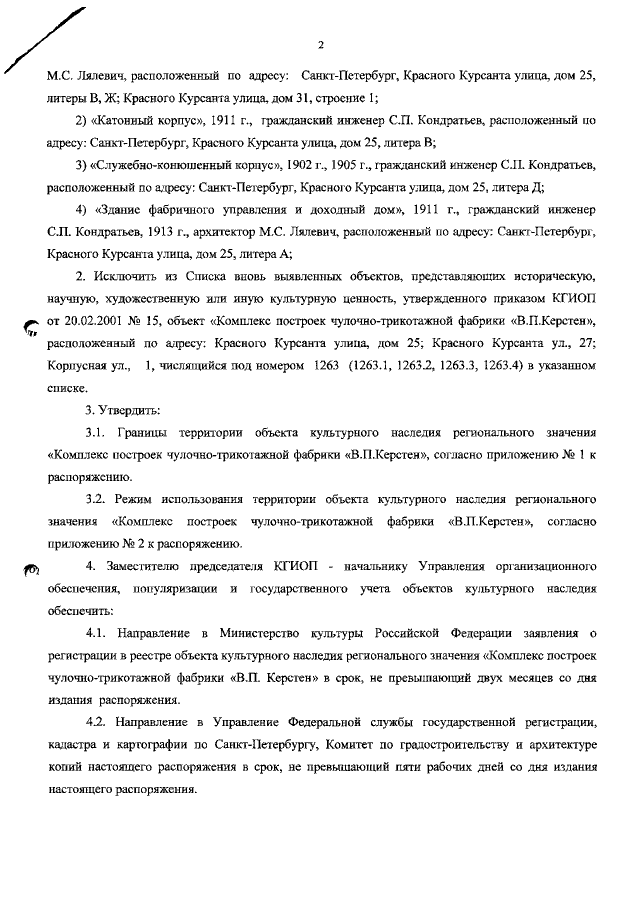 2

М.С. Лялевич, расположенный по адресу: Санкт-Петербург, Красного Курсанта улица, дом 25, литеры В, Ж; Красного Курсанта улица, дом 31, строение 1;

2) «Катонный корпус», 1911 г., гражданский инженер С.П. Кондратьев, расположенный по адресу: Санкт-Петербург, Красного Курсанта улица, дом 25, литера В;

3) «Служебно-конюшенный корпус», 1902 г., 1905 г., гражданский инженер С.П. Кондратьев, расположенный по адресу: Санкт-Петербург, Красного Курсанта улица, дом 25, литера Д;

4) «Здание фабричного управления и доходный дом», 1911 г., гражданский инженер С.П. Кондратьев, 1913 г., архитектор М.С. Лялевич, расположенный по адресу: Санкт-Петербург, Красного Курсанта улица, дом 25, литера А;

2. Исключить из Списка вновь выявленных объектов, представляющих историческую, научную, художественную или иную культурную ценность, утвержденного приказом КГИОП от 20.02.2001 № 15, объект «Комплекс построек чулочно-трикотажной фабрики «В.П.Керстен», расположенный по адресу: Красного Курсанта улица, дом 25; Красного Курсанта ул., 27; Корпусная ул., 1, числящийся под номером 1263 (1263.1, 1263.2, 1263.3, 1263.4) в указанном списке.

3. Утвердить:

3.1. Границы территории объекта культурного наследия регионального значения «Комплекс построек чулочно-трикотажной фабрики «В.П.Керстен», согласно приложению № 1 к распоряжению.

3.2. Режим использования территории объекта культурного наследия регионального значения «Комплекс построек чулочно-трикотажной фабрики «В.П.Керстен», согласно приложению № 2 к распоряжению.

4. Заместителю председателя КГИОП - начальнику Управления организационного обеспечения, популяризации и государственного учета объектов культурного наследия обеспечить:

4.1. Направление в Министерство культуры Российской Федерации заявления о регистрации в реестре объекта культурного наследия регионального значения «Комплекс построек чулочно-трикотажной фабрики «В.П. Керстен» в срок, не превышающий двух месяцев со дня издания распоряжения.

4.2. Направление в Управление Федеральной службы государственной регистрации, кадастра и картографии по Санкт-Петербургу, Комитет по градостроительству и архитектуре копий настоящего распоряжения в срок, не превышающий пяти рабочих дней со дня издания настоящего распоряжения.